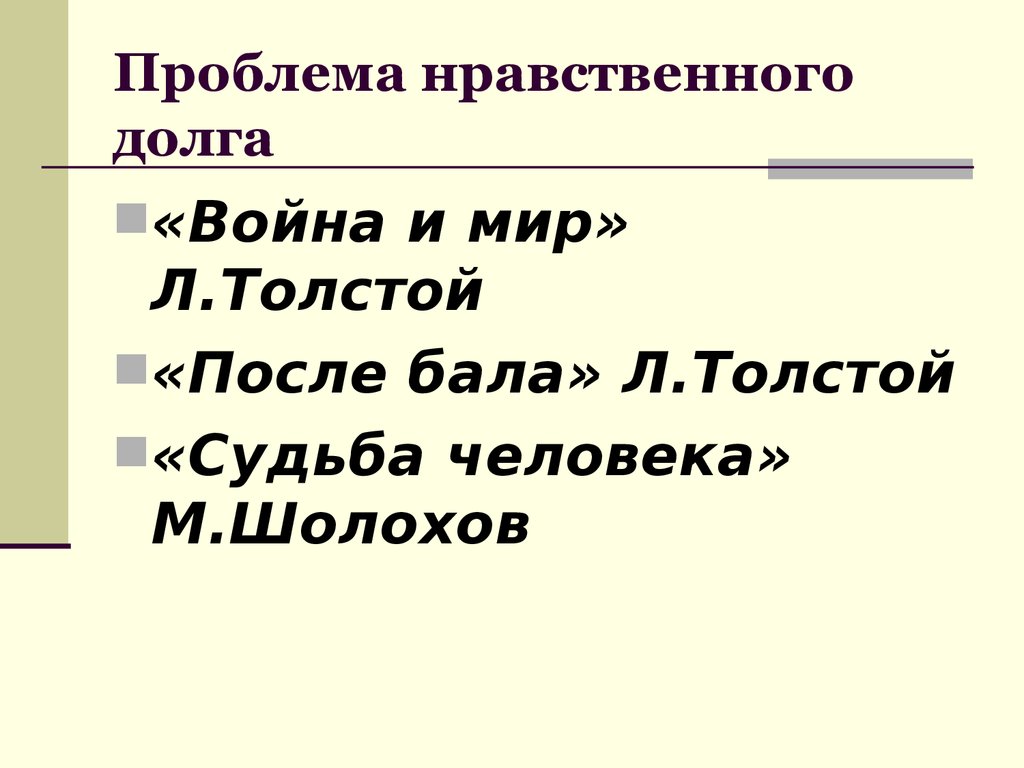 Проблема нравственного долга

«Война и мир» Л.Толстой

«После бала» Л.Толстой

«Судьба человека» М.Шолохов